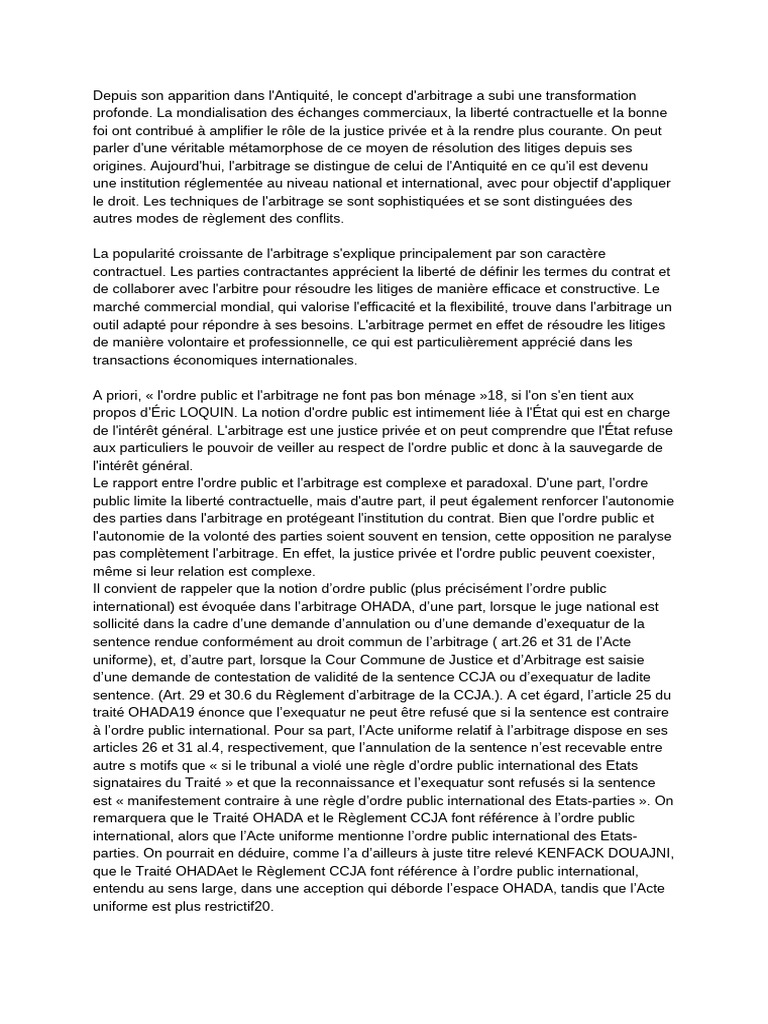 Depuis son apparition dans l'Antiquité, le concept d'arbitrage a subi une transformation profonde. La mondialisation des échanges commerciaux, la liberté contractuelle et la bonne foi ont contribué à amplifier le rôle de la justice privée et à la rendre plus courante. On peut parler d'une véritable métamorphose de ce moyen de résolution des litiges depuis ses origines. Aujourd'hui, l'arbitrage se distingue de celui de l'Antiquité en ce qu'il est devenu une institution réglementée au niveau national et international, avec pour objectif d'appliquer le droit. Les techniques de l'arbitrage se sont sophistiquées et se sont distinguées des autres modes de règlement des conflits.

La popularité croissante de l'arbitrage s'explique principalement par son caractère contractuel. Les parties contractantes apprécient la liberté de définir les termes du contrat et de collaborer avec l'arbitre pour résoudre les litiges de manière efficace et constructive. Le marché commercial mondial, qui valorise l'efficacité et la flexibilité, trouve dans l'arbitrage un outil adapté pour répondre à ses besoins. L'arbitrage permet en effet de résoudre les litiges de manière volontaire et professionnelle, ce qui est particulièrement apprécié dans les transactions économiques internationales.

A priori, « l'ordre public et l'arbitrage ne font pas bon ménage »18, si l'on s'en tient aux propos d'Éric LOQUIN. La notion d'ordre public est intimement liée à l'État qui est en charge de l'intérêt général. L'arbitrage est une justice privée et on peut comprendre que l'État refuse aux particuliers le pouvoir de veiller au respect de l'ordre public et donc à la sauvegarde de l'intérêt général.
Le rapport entre l'ordre public et l'arbitrage est complexe et paradoxal. D'une part, l'ordre public limite la liberté contractuelle, mais d'autre part, il peut également renforcer l'autonomie des parties dans l'arbitrage en protégeant l'institution du contrat. Bien que l'ordre public et l'autonomie de la volonté des parties soient souvent en tension, cette opposition ne paralyse pas complètement l'arbitrage. En effet, la justice privée et l'ordre public peuvent coexister, même si leur relation est complexe.
Il convient de rappeler que la notion d'ordre public (plus précisément l'ordre public international) est évoquée dans l'arbitrage OHADA, d'une part, lorsque le juge national est sollicité dans la cadre d'une demande d'annulation ou d'une demande d'exequatur de la sentence rendue conformément au droit commun de l'arbitrage ( art.26 et 31 de l'Acte uniforme), et, d'autre part, lorsque la Cour Commune de Justice et d'Arbitrage est saisie d'une demande de contestation de validité de la sentence CCJA ou d'exequatur de ladite sentence. (Art. 29 et 30.6 du Règlement d'arbitrage de la CCJA.). A cet égard, l'article 25 du traité OHADA19 énonce que l'exequatur ne peut être refusé que si la sentence est contraire à l'ordre public international. Pour sa part, l'Acte uniforme relatif à l'arbitrage dispose en ses articles 26 et 31 al.4, respectivement, que l'annulation de la sentence n'est recevable entre autre s motifs que « si le tribunal a violé une règle d'ordre public international des Etats signataires du Traité » et que la reconnaissance et l'exequatur sont refusés si la sentence est « manifestement contraire à une règle d'ordre public international des Etats-parties ». On remarquera que le Traité OHADA et le Règlement CCJA font référence à l'ordre public international, alors que l'Acte uniforme mentionne l'ordre public international des Etats-parties. On pourrait en déduire, comme l'a d'ailleurs à juste titre relevé KENFACK DOUAJNI, que le Traité OHADAet le Règlement CCJA font référence à l'ordre public international, entendu au sens large, dans une acception qui déborde l'espace OHADA, tandis que l'Acte uniforme est plus restrictif20.